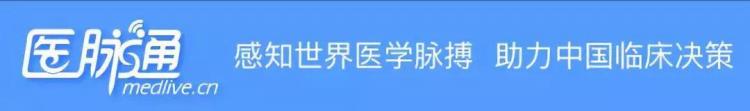 医脉通
medlive.cn
感知世界医学脉搏 助力中国临床决策